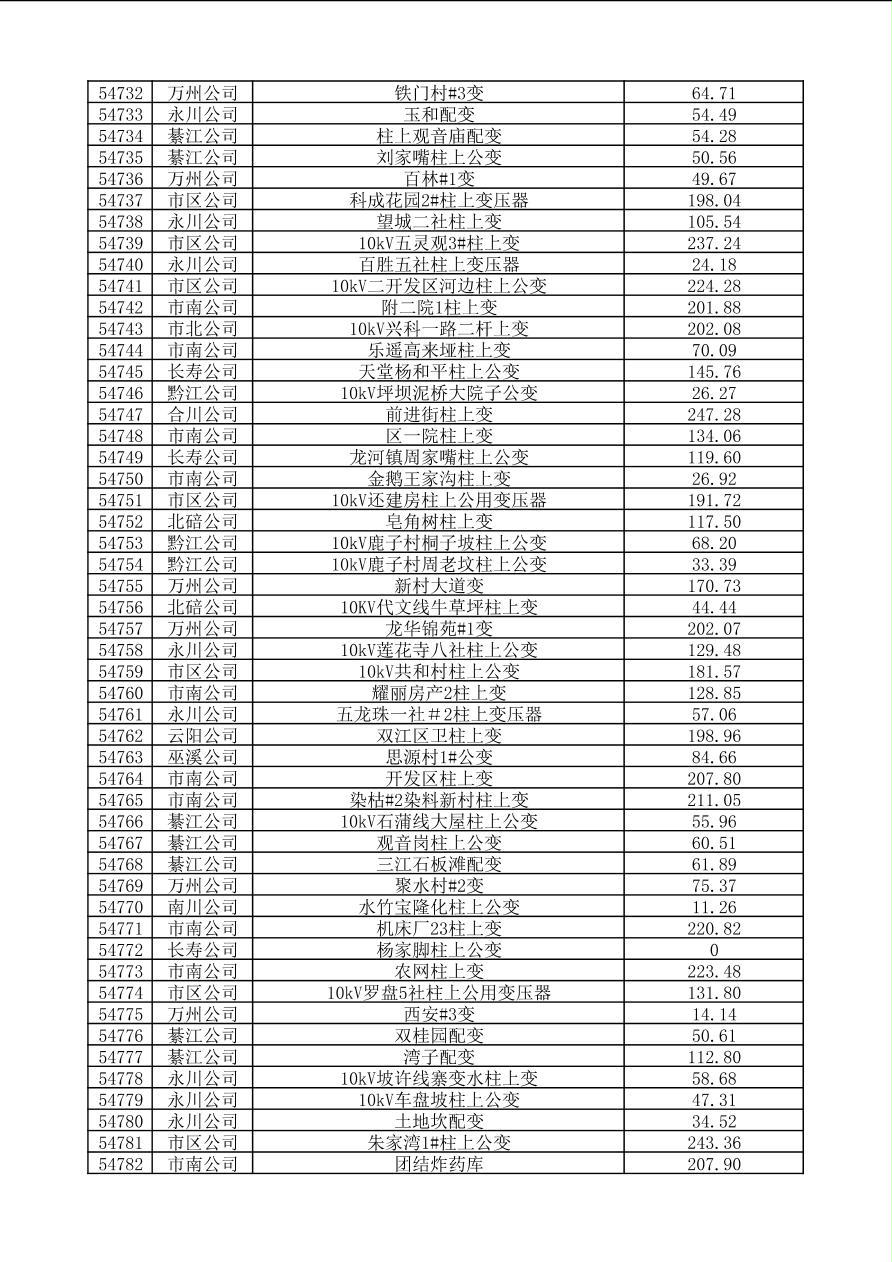 | 54732 | 万州公司 | 铁门村#3变 | 64.71 |
|---|---|---|---|
| 54733 | 永川公司 | 玉和配变 | 54.49 |
| 54734 | 綦江公司 | 柱上观音庙配变 | 54.28 |
| 54735 | 綦江公司 | 刘家嘴柱上公变 | 50.56 |
| 54736 | 万州公司 | 百林#1变 | 49.67 |
| 54737 | 市区公司 | 科成花园2#柱上变压器 | 198.04 |
| 54738 | 永川公司 | 望城二社柱上变 | 105.54 |
| 54739 | 市区公司 | 10kV五灵观3#柱上变 | 237.24 |
| 54740 | 永川公司 | 百胜五社柱上变压器 | 24.18 |
| 54741 | 市区公司 | 10kV二开发区河边柱上公变 | 224.28 |
| 54742 | 市南公司 | 附二院1柱上变 | 201.88 |
| 54743 | 市北公司 | 10kV兴科一路二杆上变 | 202.08 |
| 54744 | 市南公司 | 乐遥高来垭柱上变 | 70.09 |
| 54745 | 长寿公司 | 天堂杨和平柱上公变 | 145.76 |
| 54746 | 黔江公司 | 10kV坪坝泥桥大院子公变 | 26.27 |
| 54747 | 合川公司 | 前进街柱上变 | 247.28 |
| 54748 | 市南公司 | 区一院柱上变 | 134.06 |
| 54749 | 长寿公司 | 龙河镇周家嘴柱上公变 | 119.60 |
| 54750 | 市南公司 | 金鹅王家沟柱上变 | 26.92 |
| 54751 | 市区公司 | 10kV还建房柱上公用变压器 | 191.72 |
| 54752 | 北碚公司 | 皂角树柱上变 | 117.50 |
| 54753 | 黔江公司 | 10kV鹿子村桐子坡柱上公变 | 68.20 |
| 54754 | 黔江公司 | 10kV鹿子村周老坟柱上公变 | 33.39 |
| 54755 | 万州公司 | 新村大道变 | 170.73 |
| 54756 | 北碚公司 | 10KV代文线牛草坪柱上变 | 44.44 |
| 54757 | 万州公司 | 龙华锦苑#1变 | 202.07 |
| 54758 | 永川公司 | 10kV莲花寺八社柱上公变 | 129.48 |
| 54759 | 市区公司 | 10kV共和村柱上公变 | 181.57 |
| 54760 | 市南公司 | 耀丽房产2柱上变 | 128.85 |
| 54761 | 永川公司 | 五龙珠一社＃2柱上变压器 | 57.06 |
| 54762 | 云阳公司 | 双江区卫柱上变 | 198.96 |
| 54763 | 巫溪公司 | 思源村1#公变 | 84.66 |
| 54764 | 市南公司 | 开发区柱上变 | 207.80 |
| 54765 | 市南公司 | 染枯#2染料新村柱上变 | 211.05 |
| 54766 | 綦江公司 | 10kV石蒲线大屋柱上公变 | 55.96 |
| 54767 | 綦江公司 | 观音岗柱上公变 | 60.51 |
| 54768 | 綦江公司 | 三江石板滩配变 | 61.89 |
| 54769 | 万州公司 | 聚水村#2变 | 75.37 |
| 54770 | 南川公司 | 水竹宝隆化柱上公变 | 11.26 |
| 54771 | 市南公司 | 机床厂23柱上变 | 220.82 |
| 54772 | 长寿公司 | 杨家脚柱上公变 | 0 |
| 54773 | 市南公司 | 农网柱上变 | 223.48 |
| 54774 | 市区公司 | 10kV罗盘5社柱上公用变压器 | 131.80 |
| 54775 | 万州公司 | 西安#3变 | 14.14 |
| 54776 | 綦江公司 | 双桂园配变 | 50.61 |
| 54777 | 綦江公司 | 湾子配变 | 112.80 |
| 54778 | 永川公司 | 10kV坡许线寨变水柱上变 | 58.68 |
| 54779 | 永川公司 | 10kV车盘坡柱上公变 | 47.31 |
| 54780 | 永川公司 | 土地坎配变 | 34.52 |
| 54781 | 市区公司 | 朱家湾1#柱上公变 | 243.36 |
| 54782 | 市南公司 | 团结炸药库 | 207.90 |